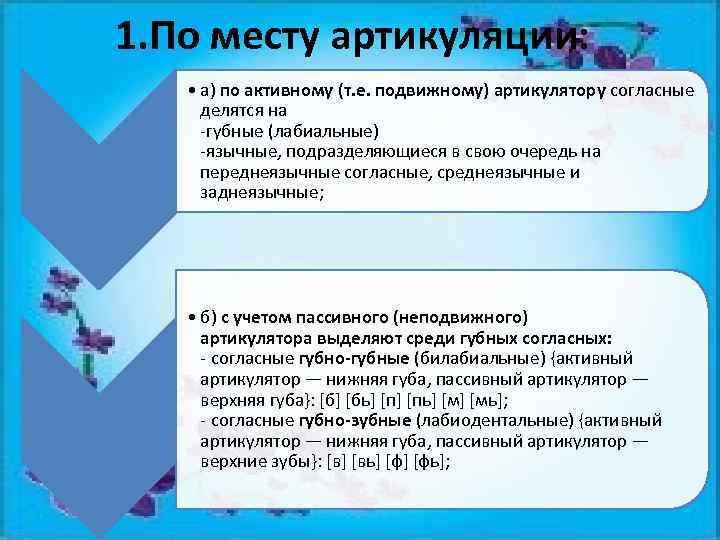 1.По месту артикуляции:

• а) по активному (т.е. подвижному) артикулятору согласные делятся на
-губные (лабиальные)
-язычные, подразделяющиеся в свою очередь на переднеязычные согласные, среднеязычные и заднеязычные;

• б) с учетом пассивного (неподвижного) артикулятора выделяют среди губных согласных:
- согласные губно-губные (билабиальные) {активный артикулятор — нижняя губа, пассивный артикулятор — верхняя губа}: [б] [бь] [п] [пь] [м] [мь];
- согласные губно-зубные (лабиодентальные) {активный артикулятор — нижняя губа, пассивный артикулятор — верхние зубы}: [в] [вь] [ф] [фь];